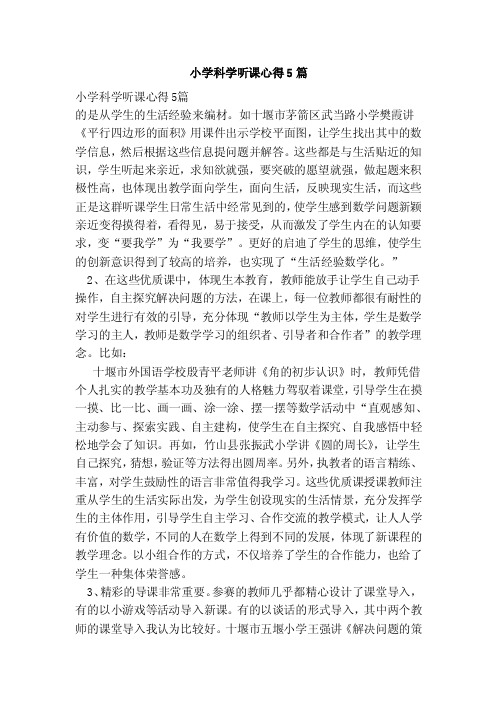 小学科学听课心得5篇

小学科学听课心得5篇
的是从学生的生活经验来编材。如十堰市茅箭区武当路小学樊霞讲《平行四边形的面积》用课件出示学校平面图，让学生找出其中的数学信息，然后根据这些信息提问题并解答。这些都是与生活贴近的知识，学生听起来亲近，求知欲就强，要突破的愿望就强，做起题来积极性高，也体现出教学面向学生，面向生活，反映现实生活，而这些正是这群听课学生日常生活中经常见到的，使学生感到数学问题新颖亲近变得摸得着，看得见，易于接受，从而激发了学生内在的认知要求，变“要我学”为“我要学”。更好的启迪了学生的思维，使学生的创新意识得到了较高的培养，也实现了“生活经验数学化。”

2、在这些优质课中，体现生本教育，教师能放手让学生自己动手操作，自主探究解决问题的方法，在课上，每一位教师都很有耐性的对学生进行有效的引导，充分体现“教师以学生为主体，学生是数学学习的主人，教师是数学学习的组织者、引导者和合作者”的教学理念。比如：

十堰市外国语学校殷青平老师讲《角的初步认识》时，教师凭借个人扎实的教学基本功及独有的人格魅力驾驭着课堂，引导学生在摸一摸、比一比、画一画、涂一涂、摆一摆等数学活动中“直观感知、主动参与、探索实践、自主建构，使学生在自主探究、自我感悟中轻松地学会了知识。再如，竹山县张振武小学讲《圆的周长》，让学生自己探究，猜想，验证等方法得出圆周率。另外，执教者的语言精练、丰富，对学生鼓励性的语言非常值得我学习。这些优质课授课教师注重从学生的生活实际出发，为学生创设现实的生活情景，充分发挥学生的主体作用，引导学生自主学习、合作交流的教学模式，让人人学有价值的数学，不同的人在数学上得到不同的发展，体现了新课程的教学理念。以小组合作的方式，不仅培养了学生的合作能力，也给了学生一种集体荣誉感。

3、精彩的导课非常重要。参赛的教师几乎都精心设计了课堂导入，有的以小游戏等活动导入新课。有的以谈话的形式导入，其中两个教师的课堂导入我认为比较好。十堰市五堰小学王强讲《解决问题的策